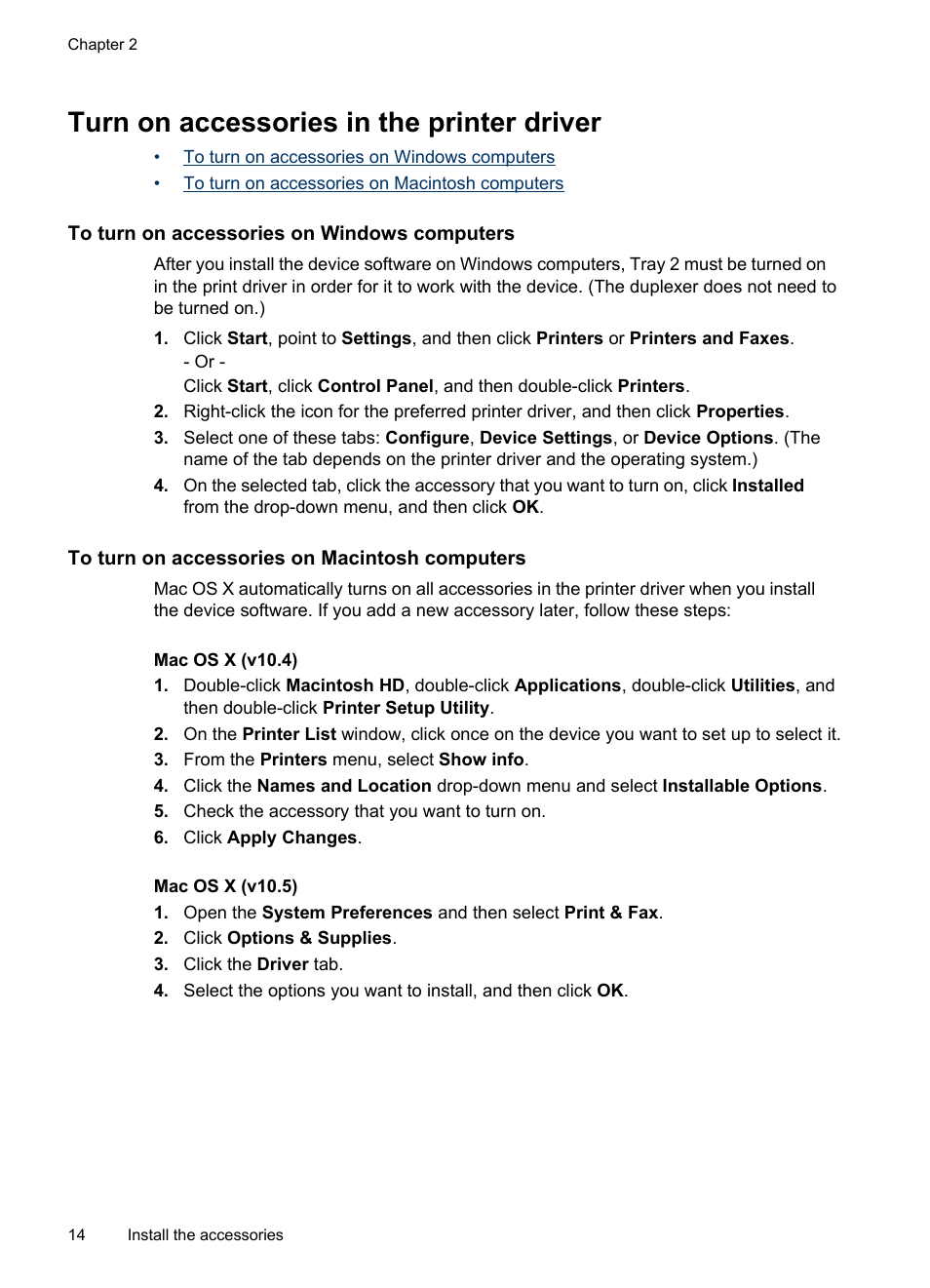 Chapter 2

Turn on accessories in the printer driver

• To turn on accessories on Windows computers
• To turn on accessories on Macintosh computers

To turn on accessories on Windows computers

After you install the device software on Windows computers, Tray 2 must be turned on in the print driver in order for it to work with the device. (The duplexer does not need to be turned on.)

1. Click Start, point to Settings, and then click Printers or Printers and Faxes.
- Or -
Click Start, click Control Panel, and then double-click Printers.
2. Right-click the icon for the preferred printer driver, and then click Properties.
3. Select one of these tabs: Configure, Device Settings, or Device Options. (The name of the tab depends on the printer driver and the operating system.)
4. On the selected tab, click the accessory that you want to turn on, click Installed from the drop-down menu, and then click OK.

To turn on accessories on Macintosh computers

Mac OS X automatically turns on all accessories in the printer driver when you install the device software. If you add a new accessory later, follow these steps:

Mac OS X (v10.4)
1. Double-click Macintosh HD, double-click Applications, double-click Utilities, and then double-click Printer Setup Utility.
2. On the Printer List window, click once on the device you want to set up to select it.
3. From the Printers menu, select Show info.
4. Click the Names and Location drop-down menu and select Installable Options.
5. Check the accessory that you want to turn on.
6. Click Apply Changes.

Mac OS X (v10.5)
1. Open the System Preferences and then select Print & Fax.
2. Click Options & Supplies.
3. Click the Driver tab.
4. Select the options you want to install, and then click OK.

14 Install the accessories